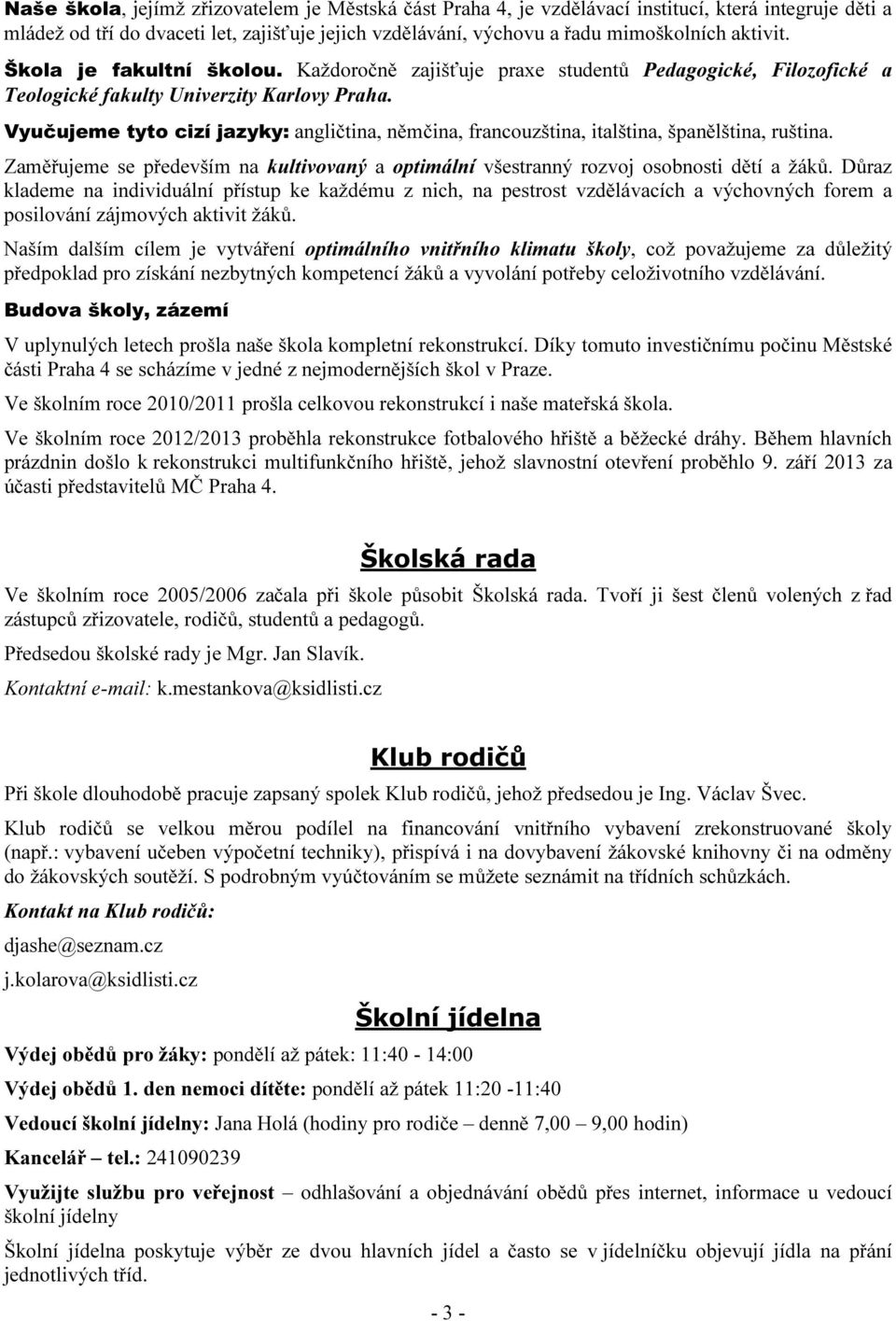 Naše škola, jejímž zřizovatelem je Městská část Praha 4, je vzdělávací institucí, která integruje děti a mládež od tří do dvaceti let, zajišťuje jejich vzdělávání, výchovu a řadu mimoškolních aktivit.

Škola je fakultní školou. Každoročně zajišťuje praxe studentů Pedagogické, Filozofické a Teologické fakulty Univerzity Karlovy Praha.

Vyučujeme tyto cizí jazyky: angličtina, němčina, francouzština, italština, španělština, ruština.

Zaměřujeme se především na kultivovaný a optimální všestranný rozvoj osobnosti dětí a žáků. Důraz klademe na individuální přístup ke každému z nich, na pestrost vzdělávacích a výchovných forem a posilování zájmových aktivit žáků.

Naším dalším cílem je vytváření optimálního vnitřního klimatu školy, což považujeme za důležitý předpoklad pro získání nezbytných kompetencí žáků a vyvolání potřeby celoživotního vzdělávání.

Budova školy, zázemí

V uplynulých letech prošla naše škola kompletní rekonstrukcí. Díky tomuto investičnímu počinu Městské části Praha 4 se scházíme v jedné z nejmodernějších škol v Praze.

Ve školním roce 2010/2011 prošla celkovou rekonstrukcí i naše mateřská škola.

Ve školním roce 2012/2013 proběhla rekonstrukce fotbalového hřiště a běžecké dráhy. Během hlavních prázdnin došlo k rekonstrukci multifunkčního hřiště, jehož slavnostní otevření proběhlo 9. září 2013 za účasti představitelů MČ Praha 4.

Školská rada

Ve školním roce 2005/2006 začala při škole působit Školská rada. Tvoří ji šest členů volených z řad zástupců zřizovatele, rodičů, studentů a pedagogů.

Předsedou školské rady je Mgr. Jan Slavík.

Kontaktní e-mail: k.mestankova@ksidlisti.cz

Klub rodičů

Při škole dlouhodobě pracuje zapsaný spolek Klub rodičů, jehož předsedou je Ing. Václav Švec.

Klub rodičů se velkou měrou podílel na financování vnitřního vybavení zrekonstruované školy (např.: vybavení učeben výpočetní techniky), přispívá i na dovybavení žákovské knihovny či na odměny do žákovských soutěží. S podrobným vyúčtováním se můžete seznámit na třídních schůzkách.

Kontakt na Klub rodičů:

djashe@seznam.cz

j.kolarova@ksidlisti.cz

Školní jídelna

Výdej obědů pro žáky: pondělí až pátek: 11:40 - 14:00

Výdej obědů 1. den nemoci dítěte: pondělí až pátek 11:20 -11:40

Vedoucí školní jídelny: Jana Holá (hodiny pro rodiče – denně 7,00 – 9,00 hodin)

Kancelář – tel.: 241090239

Využijte službu pro veřejnost – odhlašování a objednávání obědů přes internet, informace u vedoucí školní jídelny

Školní jídelna poskytuje výběr ze dvou hlavních jídel a často se v jídelníčku objevují jídla na přání jednotlivých tříd.

- 3 -